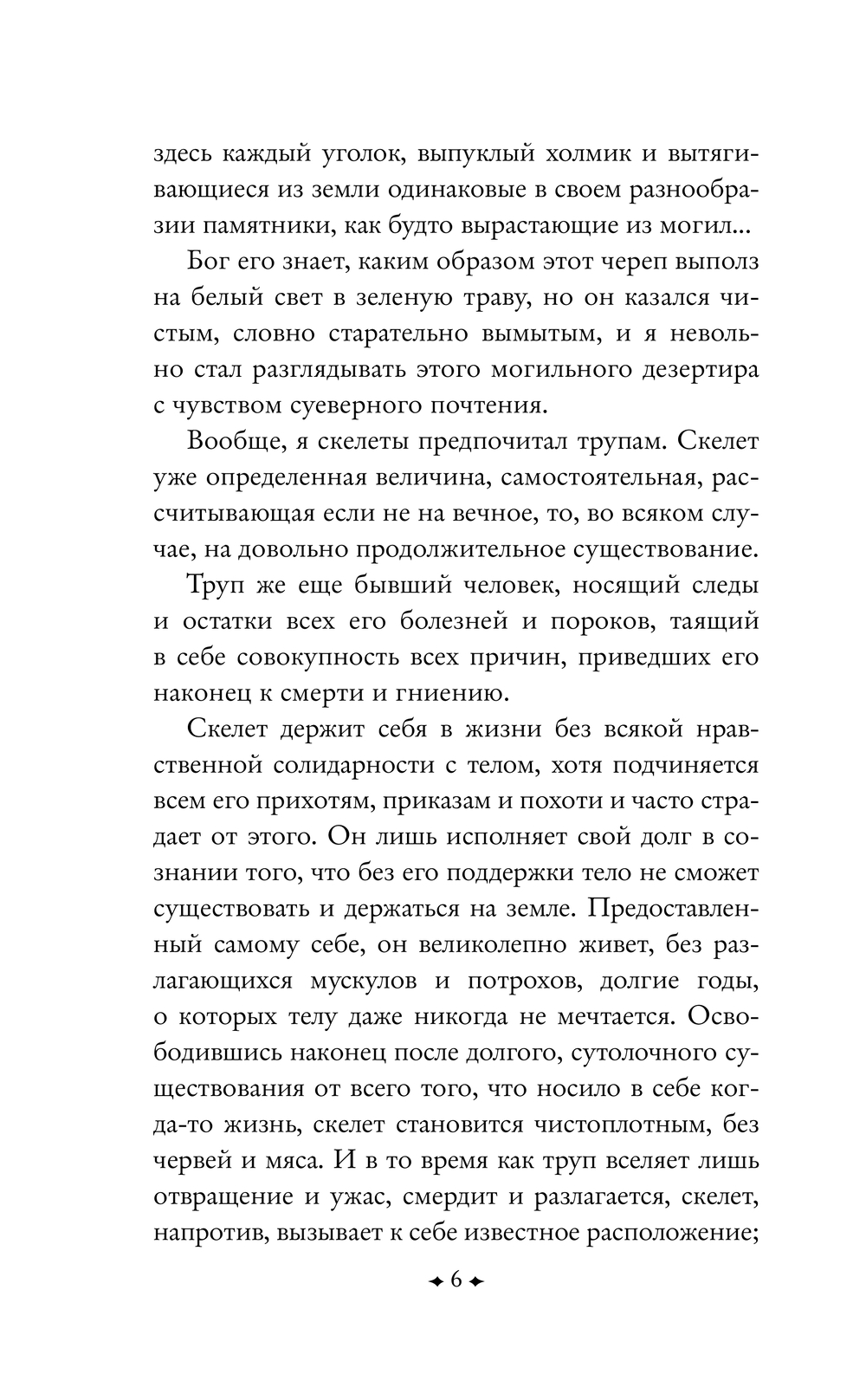 здесь каждый уголок, выпуклый холмик и вытягивающиеся из земли одинаковые в своем разнообразии памятники, как будто вырастающие из могил...

Бог его знает, каким образом этот череп выполз на белый свет в зеленую траву, но он казался чистым, словно старательно вымытым, и я невольно стал разглядывать этого могильного дезертира с чувством суеверного почтения.

Вообще, я скелеты предпочитал трупам. Скелет уже определенная величина, самостоятельная, рассчитывающая если не на вечное, то, во всяком случае, на довольно продолжительное существование.

Труп же еще бывший человек, носящий следы и остатки всех его болезней и пороков, таящий в себе совокупность всех причин, приведших его наконец к смерти и гниению.

Скелет держит себя в жизни без всякой нравственной солидарности с телом, хотя подчиняется всем его прихотям, приказам и похоти и часто страдает от этого. Он лишь исполняет свой долг в сознании того, что без его поддержки тело не сможет существовать и держаться на земле. Предоставленный самому себе, он великолепно живет, без разлагающихся мускулов и потрохов, долгие годы, о которых телу даже никогда не мечтается. Освободившись наконец после долгого, сутолочного существования от всего того, что носило в себе когда-то жизнь, скелет становится чистоплотным, без червей и мяса. И в то время как труп вселяет лишь отвращение и ужас, смердит и разлагается, скелет, напротив, вызывает к себе известное расположение;

6